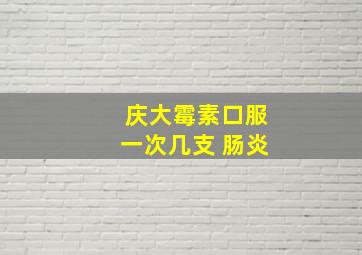 庆大霉素口服
一次几支 肠炎